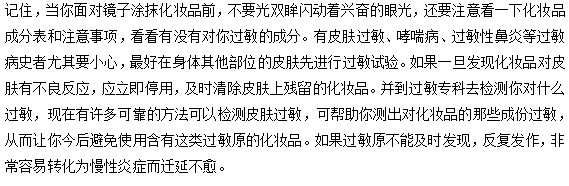 记住，当你面对镜子涂抹化妆品前，不要光双眸闪动着兴奋的眼光，还要注意看一下化妆品成分表和注意事项，看看有没有对你过敏的成分。有皮肤过敏、哮喘病、过敏性鼻炎等过敏病史者尤其要小心，最好在身体其他部位的皮肤先进行过敏试验。如果一旦发现化妆品对皮肤有不良反应，应立即停用，及时清除皮肤上残留的化妆品。并到过敏专科去检测你对什么过敏，现在有许多可靠的方法可以检测皮肤过敏，可帮助你测出对化妆品的那些成份过敏，从而让你今后避免使用含有这类过敏原的化妆品。如果过敏原不能及时发现，反复发作，非常容易转化为慢性炎症而迁延不愈。